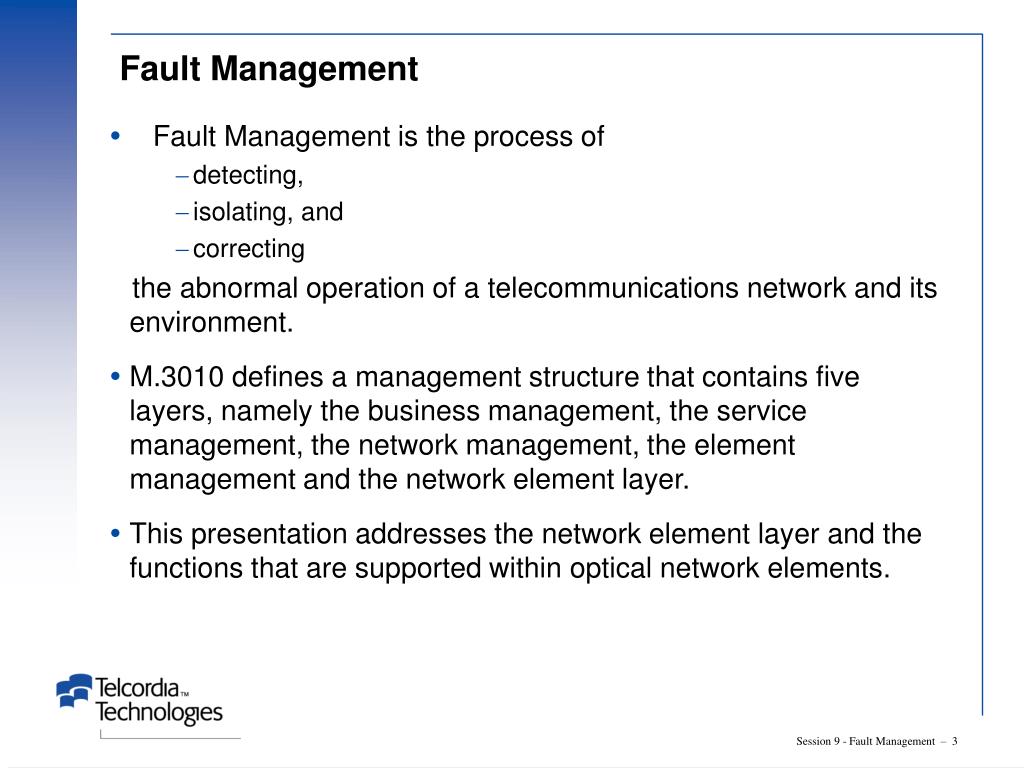 Fault Management

• Fault Management is the process of
– detecting,
– isolating, and
– correcting

the abnormal operation of a telecommunications network and its environment.

• M.3010 defines a management structure that contains five layers, namely the business management, the service management, the network management, the element management and the network element layer.

• This presentation addresses the network element layer and the functions that are supported within optical network elements.

Telcordia™ Technologies

Session 9 - Fault Management – 3